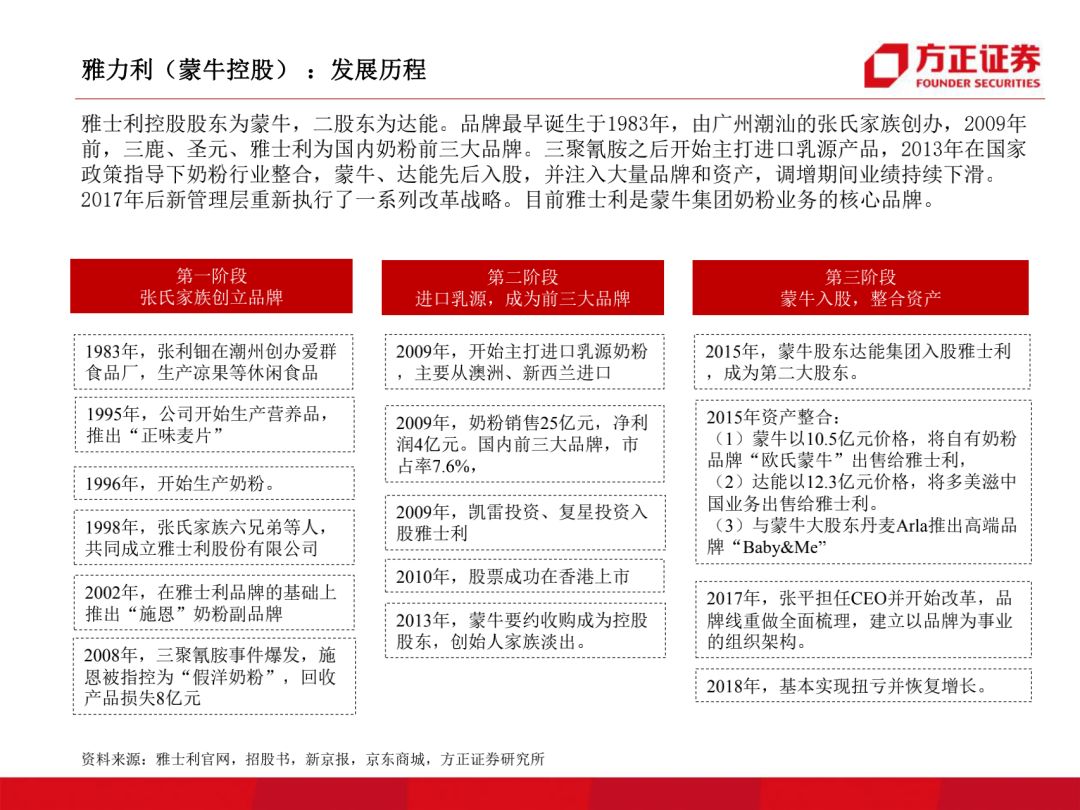 雅力利（蒙牛控股）：发展历程

方正证券
FOUNDER SECURITIES

雅士利控股股东为蒙牛，二股东为达能。品牌最早诞生于1983年，由广州潮汕的张氏家族创办，2009年前，三鹿、圣元、雅士利为国内奶粉前三大品牌。三聚氰胺之后开始主打进口乳源产品，2013年在国家政策指导下奶粉行业整合，蒙牛、达能先后入股，并注入大量品牌和资产，调增期间业绩持续下滑。2017年后新管理层重新执行了一系列改革战略。目前雅士利是蒙牛集团奶粉业务的核心品牌。

第一阶段
张氏家族创立品牌

1983年，张利钿在潮州创办爱群食品厂，生产凉果等休闲食品

1995年，公司开始生产营养品，推出“正味麦片”

1996年，开始生产奶粉。

1998年，张氏家族六兄弟等人，共同成立雅士利股份有限公司

2002年，在雅士利品牌的基础上推出“施恩”奶粉副品牌

2008年，三聚氰胺事件爆发，施恩被指控为“假洋奶粉”，回收产品损失8亿元

第二阶段
进口乳源，成为前三大品牌

2009年，开始主打进口乳源奶粉，主要从澳洲、新西兰进口

2009年，奶粉销售25亿元，净利润4亿元。国内前三大品牌，市占率7.6%，

2009年，凯雷投资、复星投资入股雅士利

2010年，股票成功在香港上市

2013年，蒙牛要约收购成为控股股东，创始人家族淡出。

第三阶段
蒙牛入股，整合资产

2015年，蒙牛股东达能集团入股雅士利，成为第二大股东。

2015年资产整合：
（1）蒙牛以10.5亿元价格，将自有奶粉品牌“欧氏蒙牛”出售给雅士利，
（2）达能以12.3亿元价格，将多美滋中国业务出售给雅士利。
（3）与蒙牛大股东丹麦Arla推出高端品牌“Baby&Me”

2017年，张平担任CEO并开始改革，品牌线重做全面梳理，建立以品牌为事业的组织架构。

2018年，基本实现扭亏并恢复增长。

资料来源：雅士利官网，招股书，新京报，京东商城，方正证券研究所